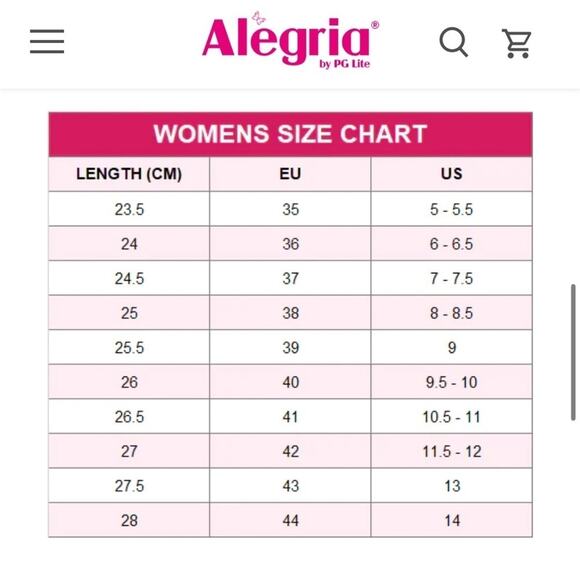 Alegria®
by PG Lite

WOMENS SIZE CHART

| LENGTH (CM) | EU | US |
|---|---|---|
| 23.5 | 35 | 5 - 5.5 |
| 24 | 36 | 6 - 6.5 |
| 24.5 | 37 | 7 - 7.5 |
| 25 | 38 | 8 - 8.5 |
| 25.5 | 39 | 9 |
| 26 | 40 | 9.5 - 10 |
| 26.5 | 41 | 10.5 - 11 |
| 27 | 42 | 11.5 - 12 |
| 27.5 | 43 | 13 |
| 28 | 44 | 14 |